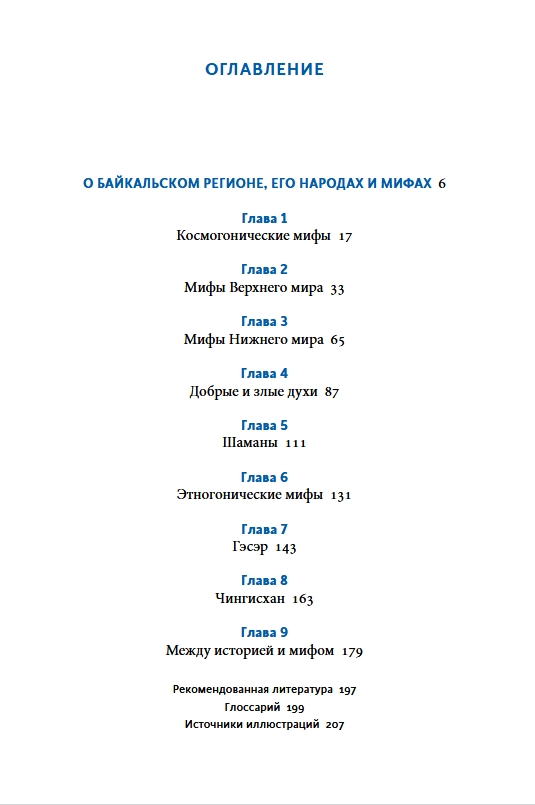 ОГЛАВЛЕНИЕ

О БАЙКАЛЬСКОМ РЕГИОНЕ, ЕГО НАРОДАХ И МИФАХ 6

Глава 1
Космогонические мифы 17

Глава 2
Мифы Верхнего мира 33

Глава 3
Мифы Нижнего мира 65

Глава 4
Добрые и злые духи 87

Глава 5
Шаманы 111

Глава 6
Этногонические мифы 131

Глава 7
Гэсэр 143

Глава 8
Чингисхан 163

Глава 9
Между историей и мифом 179

Рекомендованная литература 197
Глоссарий 199
Источники иллюстраций 207